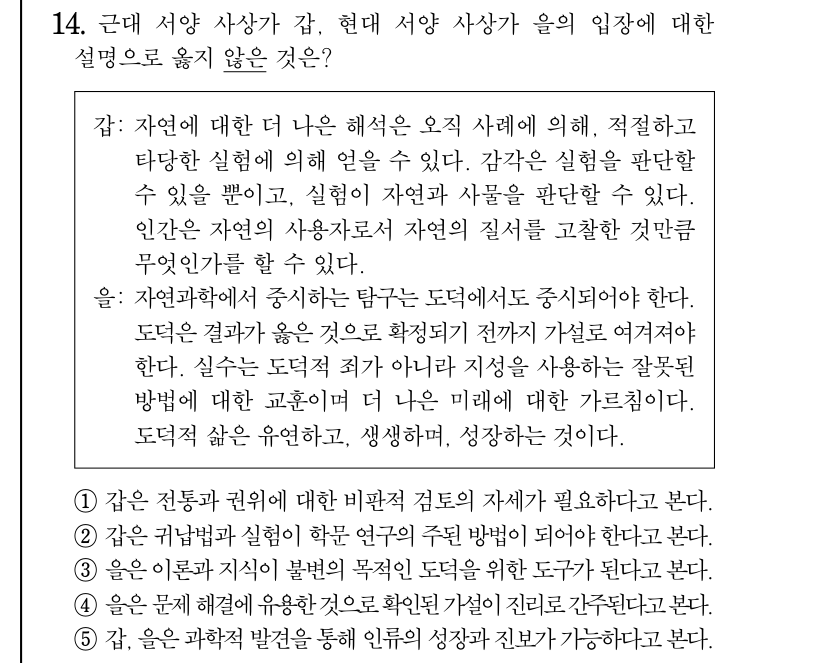 14. 근대 서양 사상가 갑, 현대 서양 사상가 을의 입장에 대한 설명으로 옳지 않은 것은?

갑: 자연에 대한 더 나은 해석은 오직 사례에 의해, 적절하고 타당한 실험에 의해 얻을 수 있다. 감각은 실험을 판단할 수 있을 뿐이고, 실험이 자연과 사물을 판단할 수 있다. 인간은 자연의 사용자로서 자연의 질서를 고찰한 것만큼 무엇인가를 할 수 있다.
을: 자연과학에서 중시하는 탐구는 도덕에서도 중시되어야 한다. 도덕은 결과가 옳은 것으로 확정되기 전까지 가설로 여겨져야 한다. 실수는 도덕적 죄가 아니라 지성을 사용하는 잘못된 방법에 대한 교훈이며 더 나은 미래에 대한 가르침이다. 도덕적 삶은 유연하고, 생생하며, 성장하는 것이다.

① 갑은 전통과 권위에 대한 비판적 검토의 자세가 필요하다고 본다.
② 갑은 귀납법과 실험이 학문 연구의 주된 방법이 되어야 한다고 본다.
③ 을은 이론과 지식이 불변의 목적인 도덕을 위한 도구가 된다고 본다.
④ 을은 문제 해결에 유용한 것으로 확인된 가설이 진리로 간주된다고 본다.
⑤ 갑, 을은 과학적 발견을 통해 인류의 성장과 진보가 가능하다고 본다.